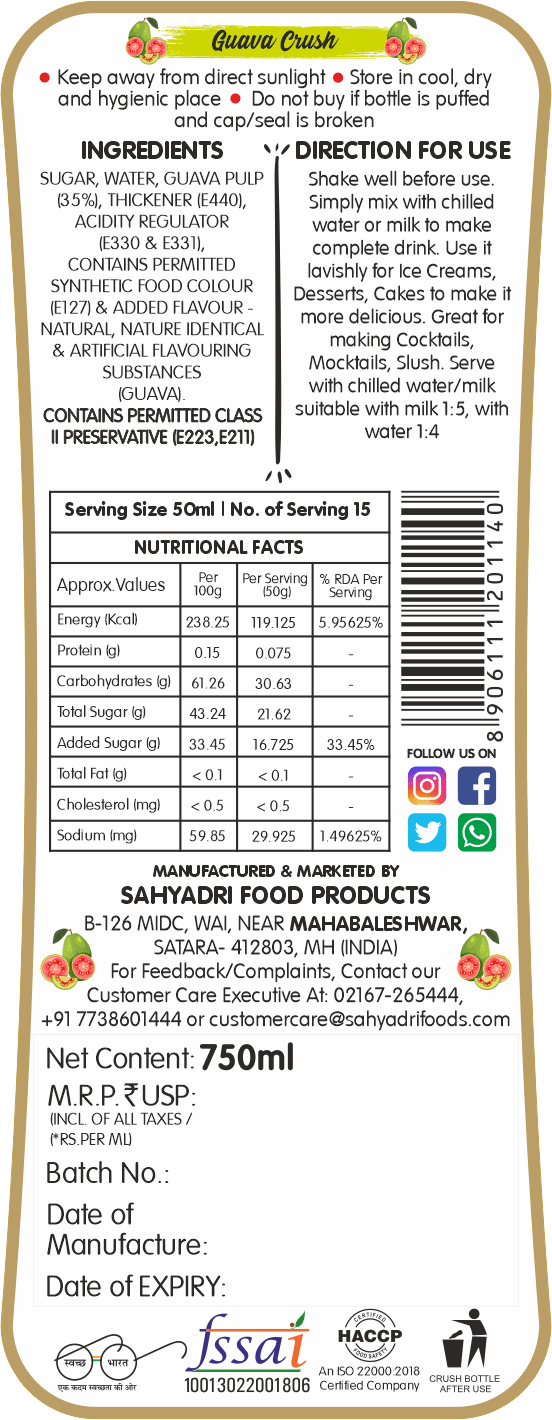 Guava Crush

● Keep away from direct sunlight ● Store in cool, dry and hygienic place ● Do not buy if bottle is puffed and cap/seal is broken

INGREDIENTS

SUGAR, WATER, GUAVA PULP (35%), THICKENER (E440), ACIDITY REGULATOR (E330 & E331), CONTAINS PERMITTED SYNTHETIC FOOD COLOUR (E127) & ADDED FLAVOUR - NATURAL, NATURE IDENTICAL & ARTIFICIAL FLAVOURING SUBSTANCES (GUAVA).
CONTAINS PERMITTED CLASS II PRESERVATIVE (E223,E211)

DIRECTION FOR USE

Shake well before use. Simply mix with chilled water or milk to make complete drink. Use it lavishly for Ice Creams, Desserts, Cakes to make it more delicious. Great for making Cocktails, Mocktails, Slush. Serve with chilled water/milk suitable with milk 1:5, with water 1:4

Serving Size 50ml | No. of Serving 15

NUTRITIONAL FACTS

| Approx.Values | Per 100g | Per Serving (50g) | % RDA Per Serving |
|---|---|---|---|
| Energy (Kcal) | 238.25 | 119.125 | 5.95625% |
| Protein (g) | 0.15 | 0.075 | - |
| Carbohydrates (g) | 61.26 | 30.63 | - |
| Total Sugar (g) | 43.24 | 21.62 | - |
| Added Sugar (g) | 33.45 | 16.725 | 33.45% |
| Total Fat (g) | < 0.1 | < 0.1 | - |
| Cholesterol (mg) | < 0.5 | < 0.5 | - |
| Sodium (mg) | 59.85 | 29.925 | 1.49625% |

8 906111 201140

FOLLOW US ON

MANUFACTURED & MARKETED BY
SAHYADRI FOOD PRODUCTS
B-126 MIDC, WAI, NEAR MAHABALESHWAR, SATARA- 412803, MH (INDIA)
For Feedback/Complaints, Contact our Customer Care Executive At: 02167-265444, +91 7738601444 or customercare@sahyadrifoods.com

Net Content: 750ml
M.R.P. ₹ USP:
(INCL. OF ALL TAXES /
(*RS.PER ML)
Batch No.:
Date of Manufacture:
Date of EXPIRY:

स्वच्छ भारत
एक कदम स्वच्छता की ओर

fssai
10013022001806

CERTIFIED
HACCP
FOOD SAFETY
An ISO 22000:2018 Certified Company

CRUSH BOTTLE AFTER USE